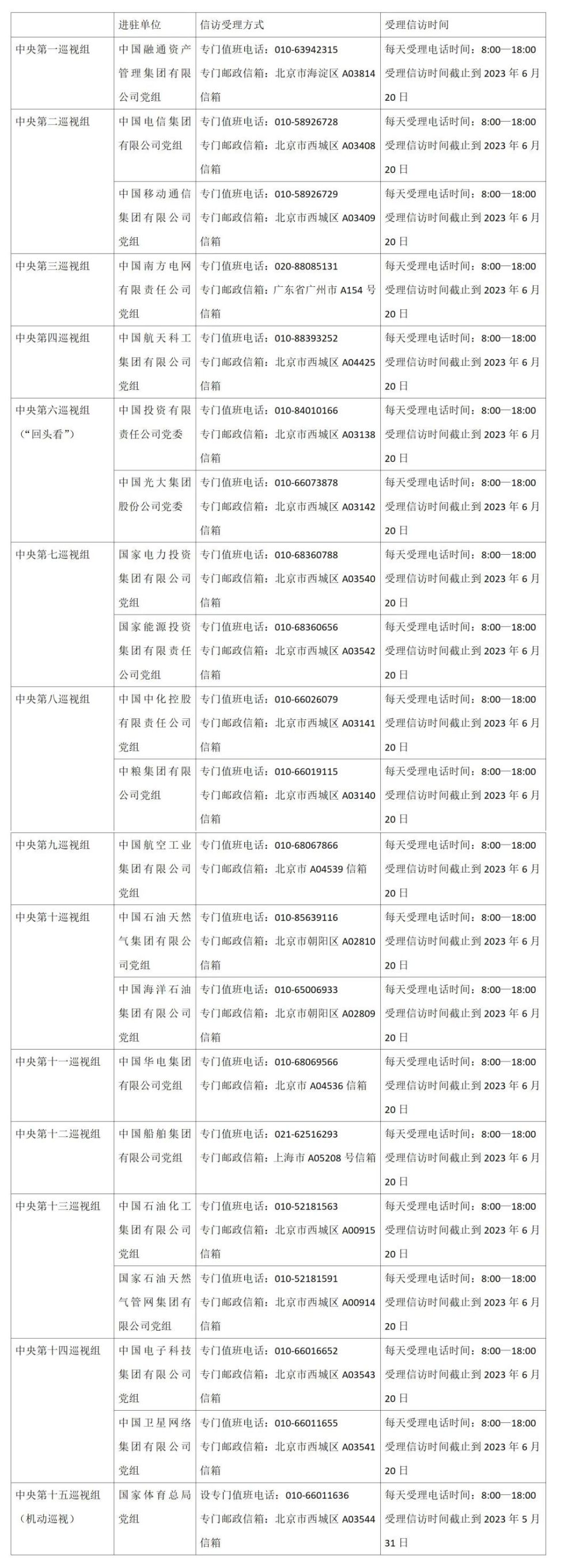 |  | 进驻单位 | 信访受理方式 | 受理信访时间 |
|---|---|---|---|
| 中央第一巡视组 | 中国融通资产管理集团有限公司党组 | 专门值班电话：010-63942315 专门邮政信箱：北京市海淀区A03814信箱 | 每天受理电话时间：8:00—18:00 受理信访时间截止到2023年6月20日 |
| 中央第二巡视组 | 中国电信集团有限公司党组 | 专门值班电话：010-58926728 专门邮政信箱：北京市西城区A03408信箱 | 每天受理电话时间：8:00—18:00 受理信访时间截止到2023年6月20日 |
|  | 中国移动通信集团有限公司党组 | 专门值班电话：010-58926729 专门邮政信箱：北京市西城区A03409信箱 | 每天受理电话时间：8:00—18:00 受理信访时间截止到2023年6月20日 |
| 中央第三巡视组 | 中国南方电网有限责任公司党组 | 专门值班电话：020-88085131 专门邮政信箱：广东省广州市A154号信箱 | 每天受理电话时间：8:00—18:00 受理信访时间截止到2023年6月20日 |
| 中央第四巡视组 | 中国航天科工集团有限公司党组 | 专门值班电话：010-88393252 专门邮政信箱：北京市西城区A04425信箱 | 每天受理电话时间：8:00—18:00 受理信访时间截止到2023年6月20日 |
| 中央第六巡视组（“回头看”） | 中国投资有限责任公司党委 | 专门值班电话：010-84010166 专门邮政信箱：北京市西城区A03138信箱 | 每天受理电话时间：8:00—18:00 受理信访时间截止到2023年6月20日 |
|  | 中国光大集团股份公司党委 | 专门值班电话：010-66073878 专门邮政信箱：北京市西城区A03142信箱 | 每天受理电话时间：8:00—18:00 受理信访时间截止到2023年6月20日 |
| 中央第七巡视组 | 国家电力投资集团有限公司党组 | 专门值班电话：010-68360788 专门邮政信箱：北京市西城区A03540信箱 | 每天受理电话时间：8:00—18:00 受理信访时间截止到2023年6月20日 |
|  | 国家能源投资集团有限责任公司党组 | 专门值班电话：010-68360656 专门邮政信箱：北京市西城区A03542信箱 | 每天受理电话时间：8:00—18:00 受理信访时间截止到2023年6月20日 |
| 中央第八巡视组 | 中国中化控股有限责任公司党组 | 专门值班电话：010-66026079 专门邮政信箱：北京市西城区A03141信箱 | 每天受理电话时间：8:00—18:00 受理信访时间截止到2023年6月20日 |
|  | 中粮集团有限公司党组 | 专门值班电话：010-66019115 专门邮政信箱：北京市西城区A03140信箱 | 每天受理电话时间：8:00—18:00 受理信访时间截止到2023年6月20日 |
| 中央第九巡视组 | 中国航空工业集团有限公司党组 | 专门值班电话：010-68067866 专门邮政信箱：北京市A04539信箱 | 每天受理电话时间：8:00—18:00 受理信访时间截止到2023年6月20日 |
| 中央第十巡视组 | 中国石油天然气集团有限公司党组 | 专门值班电话：010-85639116 专门邮政信箱：北京市朝阳区A02810信箱 | 每天受理电话时间：8:00—18:00 受理信访时间截止到2023年6月20日 |
|  | 中国海洋石油集团有限公司党组 | 专门值班电话：010-65006933 专门邮政信箱：北京市朝阳区A02809信箱 | 每天受理电话时间：8:00—18:00 受理信访时间截止到2023年6月20日 |
| 中央第十一巡视组 | 中国华电集团有限公司党组 | 专门值班电话：010-68069566 专门邮政信箱：北京市A04536信箱 | 每天受理电话时间：8:00—18:00 受理信访时间截止到2023年6月20日 |
| 中央第十二巡视组 | 中国船舶集团有限公司党组 | 专门值班电话：021-62516293 专门邮政信箱：上海市A05208号信箱 | 每天受理电话时间：8:00—18:00 受理信访时间截止到2023年6月20日 |
| 中央第十三巡视组 | 中国石油化工集团有限公司党组 | 专门值班电话：010-52181563 专门邮政信箱：北京市西城区A00915信箱 | 每天受理电话时间：8:00—18:00 受理信访时间截止到2023年6月20日 |
|  | 国家石油天然气管网集团有限公司党组 | 专门值班电话：010-52181591 专门邮政信箱：北京市西城区A00914信箱 | 每天受理电话时间：8:00—18:00 受理信访时间截止到2023年6月20日 |
| 中央第十四巡视组 | 中国电子科技集团有限公司党组 | 专门值班电话：010-66016652 专门邮政信箱：北京市西城区A03543信箱 | 每天受理电话时间：8:00—18:00 受理信访时间截止到2023年6月20日 |
|  | 中国卫星网络集团有限公司党组 | 专门值班电话：010-66011655 专门邮政信箱：北京市西城区A03541信箱 | 每天受理电话时间：8:00—18:00 受理信访时间截止到2023年6月20日 |
| 中央第十五巡视组（机动巡视） | 国家体育总局党组 | 设专门值班电话：010-66011636 专门邮政信箱：北京市西城区A03544信箱 | 每天受理电话时间：8:00—18:00 受理信访时间截止到2023年5月31日 |